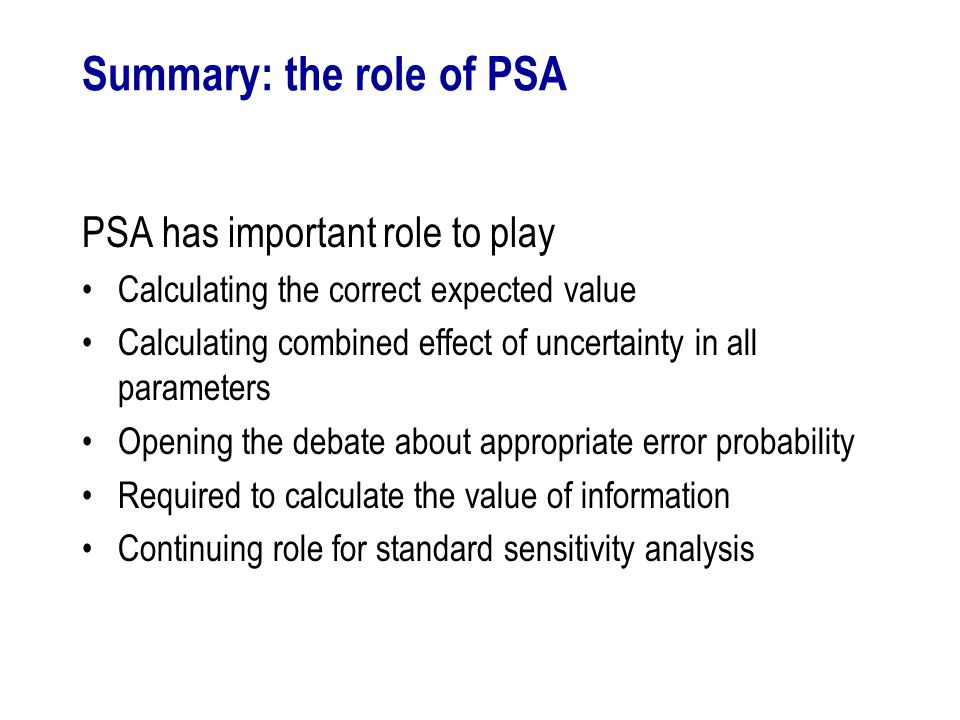 Summary: the role of PSA

PSA has important role to play

• Calculating the correct expected value
• Calculating combined effect of uncertainty in all parameters
• Opening the debate about appropriate error probability
• Required to calculate the value of information
• Continuing role for standard sensitivity analysis